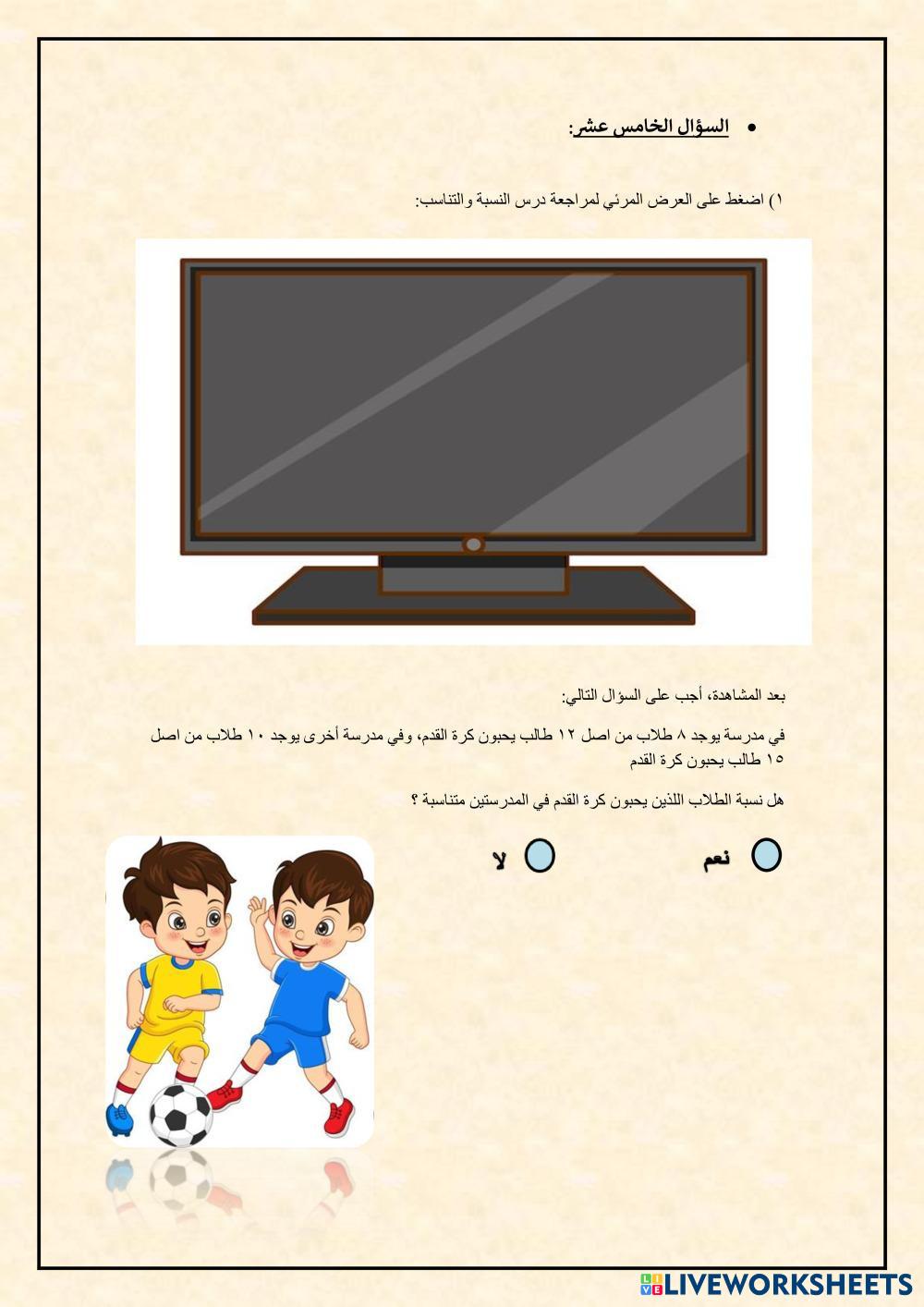 • السؤال الخامس عشر:

١) اضغط على العرض المرئي لمراجعة درس النسبة والتناسب:

بعد المشاهدة، أجب على السؤال التالي:

في مدرسة يوجد ٨ طلاب من اصل ١٢ طالب يحبون كرة القدم، وفي مدرسة أخرى يوجد ١٠ طلاب من اصل ١٥ طالب يحبون كرة القدم

هل نسبة الطلاب اللذين يحبون كرة القدم في المدرستين متناسبة ؟

نعم

لا

LIVEWORKSHEETS